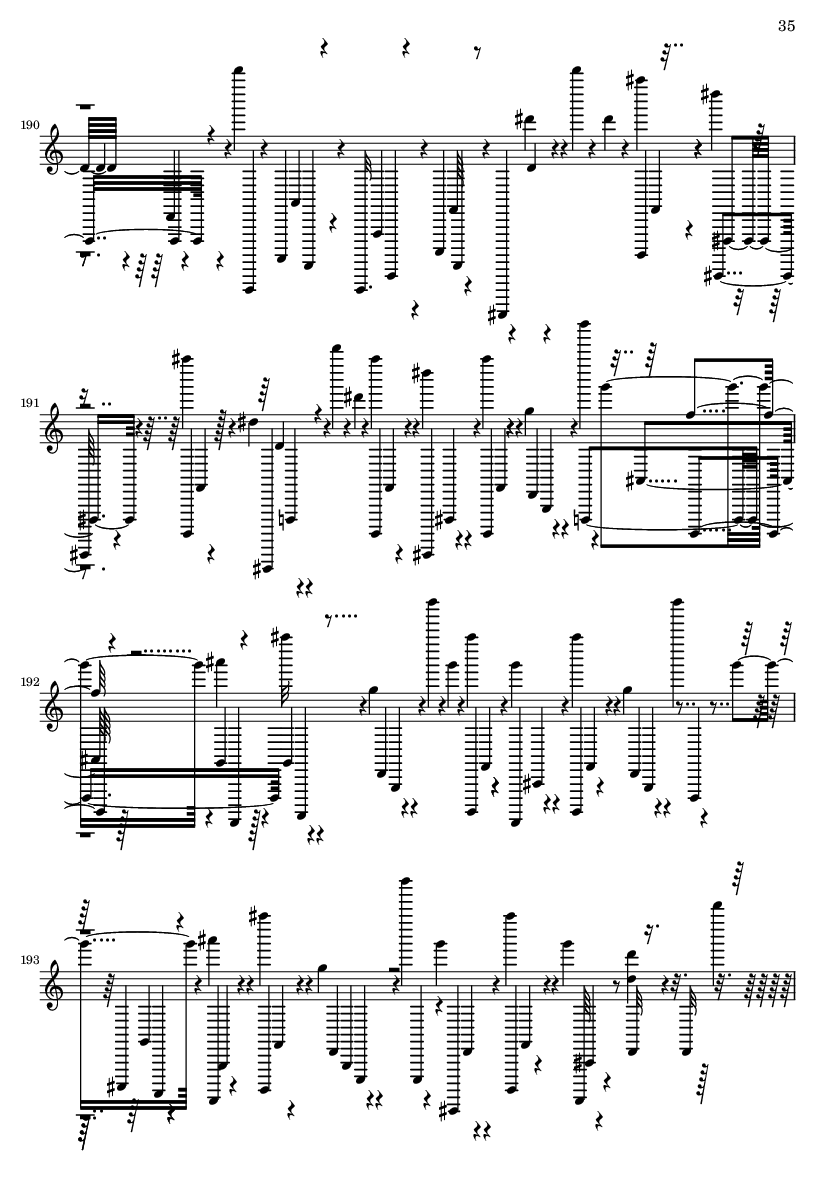 35

190

191

192

193